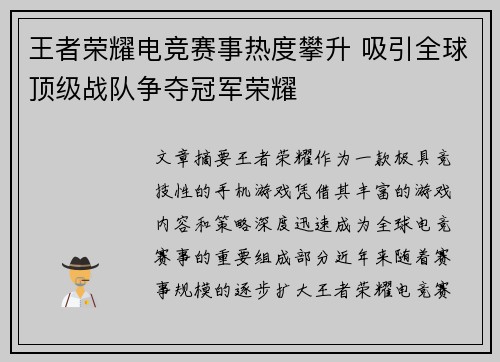 王者荣耀电竞赛事热度攀升 吸引全球顶级战队争夺冠军荣耀

文章摘要王者荣耀作为一款极具竞技性的手机游戏凭借其丰富的游戏内容和策略深度迅速成为全球电竞赛事的重要组成部分近年来随着赛事规模的逐步扩大王者荣耀电竞赛